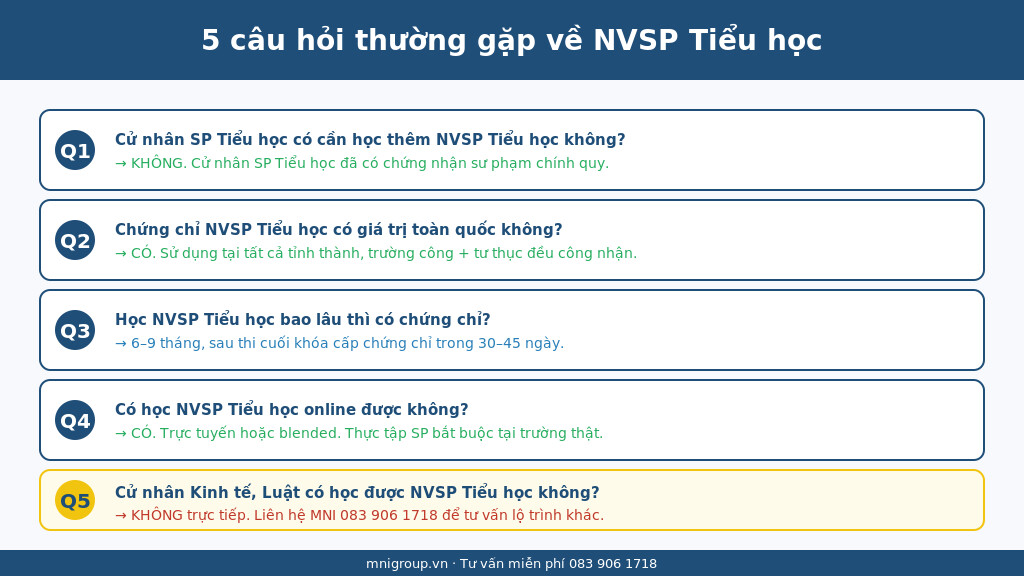 5 câu hỏi thường gặp về NVSP Tiểu học

Q1
Cử nhân SP Tiểu học có cần học thêm NVSP Tiểu học không?
→ KHÔNG. Cử nhân SP Tiểu học đã có chứng nhận sư phạm chính quy.

Q2
Chứng chỉ NVSP Tiểu học có giá trị toàn quốc không?
→ CÓ. Sử dụng tại tất cả tỉnh thành, trường công + tư thục đều công nhận.

Q3
Học NVSP Tiểu học bao lâu thì có chứng chỉ?
→ 6–9 tháng, sau thi cuối khóa cấp chứng chỉ trong 30–45 ngày.

Q4
Có học NVSP Tiểu học online được không?
→ CÓ. Trực tuyến hoặc blended. Thực tập SP bắt buộc tại trường thật.

Q5
Cử nhân Kinh tế, Luật có học được NVSP Tiểu học không?
→ KHÔNG trực tiếp. Liên hệ MNI 083 906 1718 để tư vấn lộ trình khác.

mnigroup.vn · Tư vấn miễn phí 083 906 1718